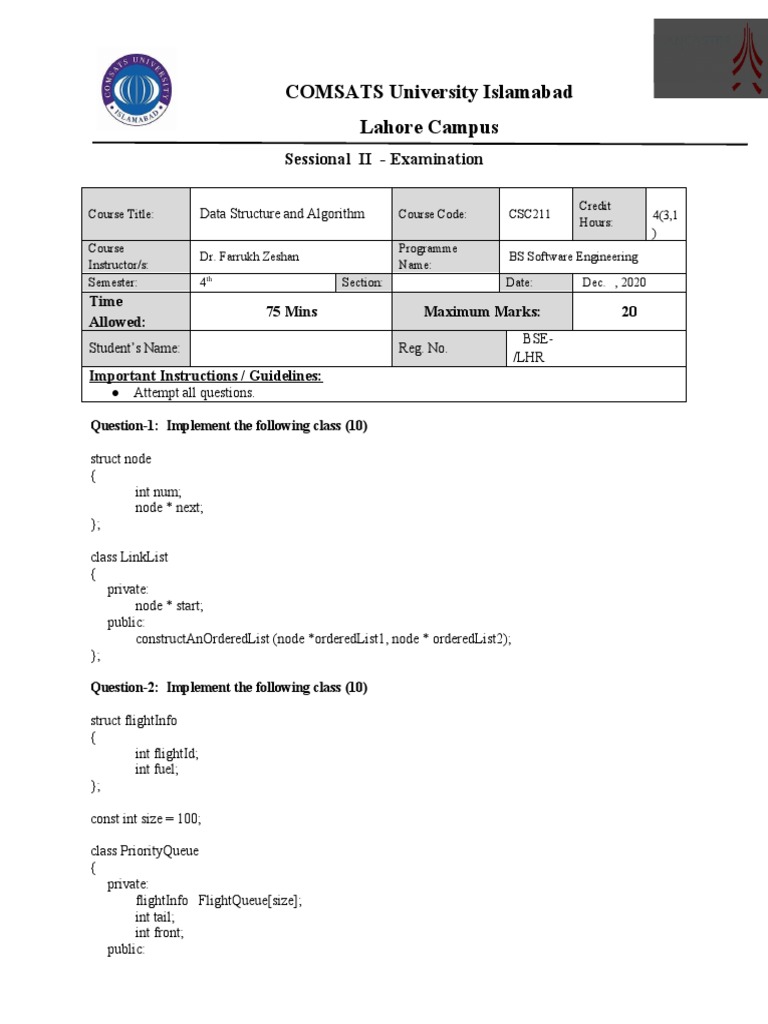 COMSATS UNIVERSITY ISLAMABAD

COMSATS University Islamabad

Lahore Campus

Sessional II - Examination

| Course Title: | Data Structure and Algorithm | | Course Code: | CSC211 | Credit Hours: | 4(3,1) |
|---|---|---|---|---|---|---|
| Course Instructor/s: | Dr. Farrukh Zeshan | | Programme Name: | BS Software Engineering | | |
| Semester: | $4^{th}$ | Section: | | Date: | Dec. , 2020 | |
| Time Allowed: | 75 Mins | | Maximum Marks: | | 20 | |
| Student's Name: | | | Reg. No. | BSE- /LHR | | |

Important Instructions / Guidelines:
● Attempt all questions.

Question-1: Implement the following class (10)

struct node
{
int num;
node * next;
};

class LinkList
{
private:
node * start;
public:
constructAnOrderedList (node *orderedList1, node * orderedList2);
};

Question-2: Implement the following class (10)

struct flightInfo
{
int flightId;
int fuel;
};

const int size = 100;

class PriorityQueue
{
private:
flightInfo FlightQueue[size];
int tail;
int front;
public: